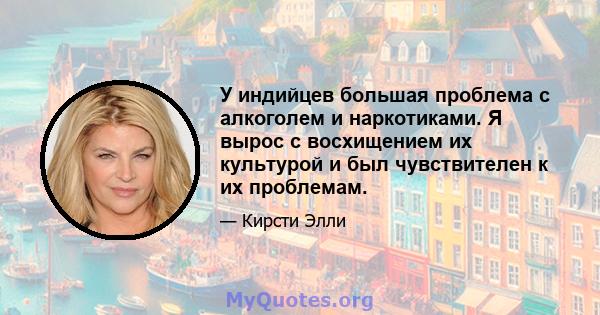 У индийцев большая проблема с алкоголем и наркотиками. Я вырос с восхищением их культурой и был чувствителен к их проблемам.

— Кирсти Элли

MyQuotes.org